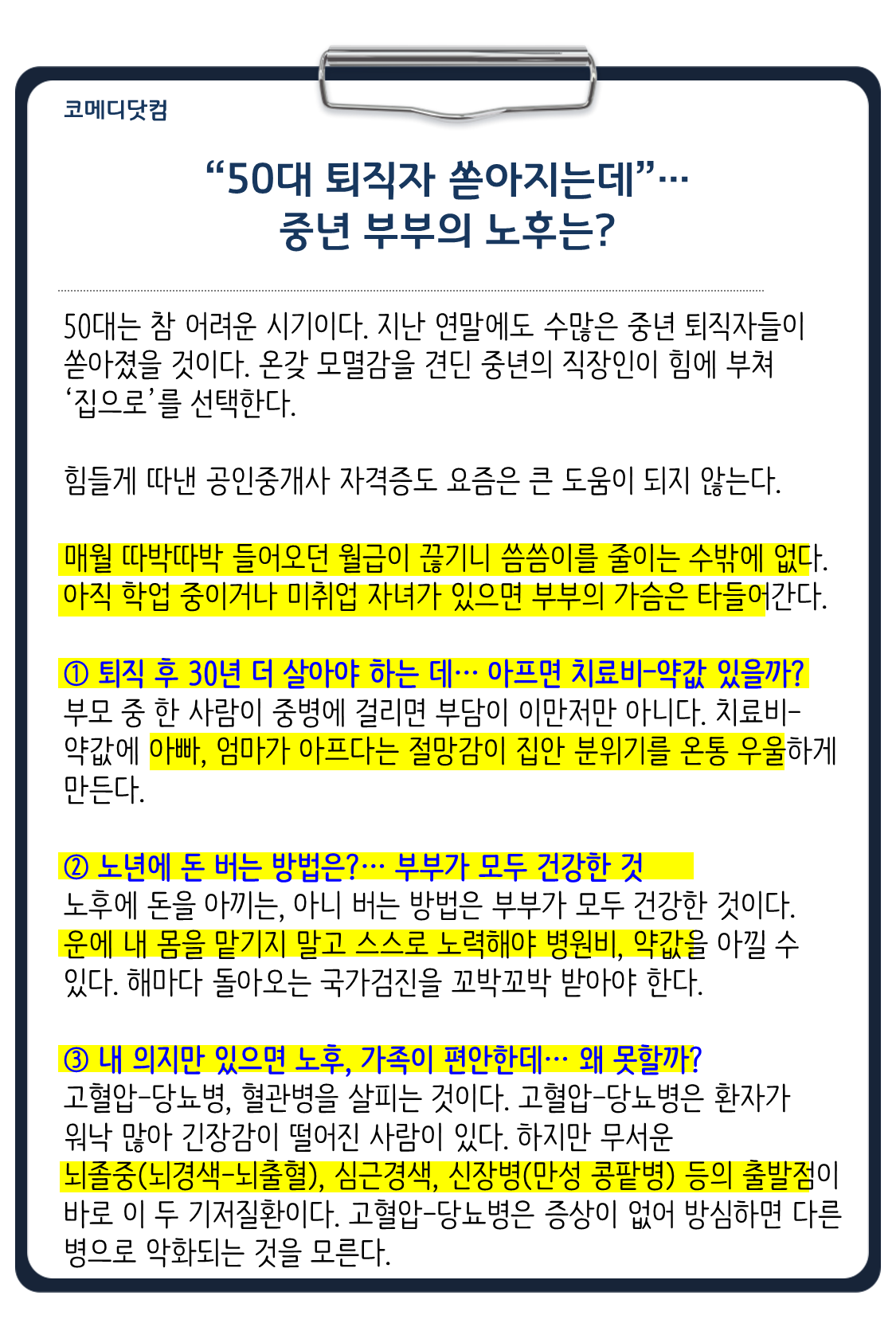 코메디닷컴

“50대 퇴직자 쏟아지는데”…
중년 부부의 노후는?

50대는 참 어려운 시기이다. 지난 연말에도 수많은 중년 퇴직자들이 쏟아졌을 것이다. 온갖 모멸감을 견딘 중년의 직장인이 힘에 부쳐 ‘집으로’를 선택한다.

힘들게 따낸 공인중개사 자격증도 요즘은 큰 도움이 되지 않는다.

매월 따박따박 들어오던 월급이 끊기니 씀씀이를 줄이는 수밖에 없다. 아직 학업 중이거나 미취업 자녀가 있으면 부부의 가슴은 타들어간다.

① 퇴직 후 30년 더 살아야 하는 데… 아프면 치료비-약값 있을까?
부모 중 한 사람이 중병에 걸리면 부담이 이만저만 아니다. 치료비-약값에 아빠, 엄마가 아프다는 절망감이 집안 분위기를 온통 우울하게 만든다.

② 노년에 돈 버는 방법은?… 부부가 모두 건강한 것
노후에 돈을 아끼는, 아니 버는 방법은 부부가 모두 건강한 것이다. 운에 내 몸을 맡기지 말고 스스로 노력해야 병원비, 약값을 아낄 수 있다. 해마다 돌아오는 국가검진을 꼬박꼬박 받아야 한다.

③ 내 의지만 있으면 노후, 가족이 편안한데… 왜 못할까?
고혈압-당뇨병, 혈관병을 살피는 것이다. 고혈압-당뇨병은 환자가 워낙 많아 긴장감이 떨어진 사람이 있다. 하지만 무서운 뇌졸중(뇌경색-뇌출혈), 심근경색, 신장병(만성 콩팥병) 등의 출발점이 바로 이 두 기저질환이다. 고혈압-당뇨병은 증상이 없어 방심하면 다른 병으로 악화되는 것을 모른다.